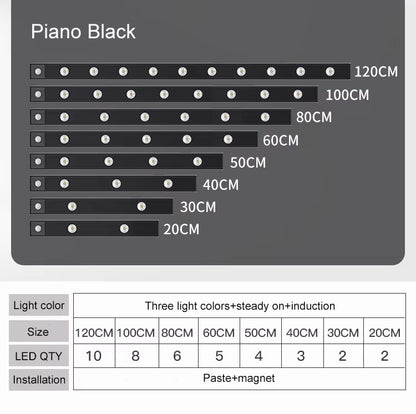 Piano Black

120CM
100CM
80CM
60CM
50CM
40CM
30CM
20CM

| Light color | Three light colors+steady on+induction | | | | | | | |
|---|---|---|---|---|---|---|---|---|
| Size | 120CM | 100CM | 80CM | 60CM | 50CM | 40CM | 30CM | 20CM |
| LED QTY | 10 | 8 | 6 | 5 | 4 | 3 | 2 | 2 |
| Installation | Paste+magnet | | | | | | | |